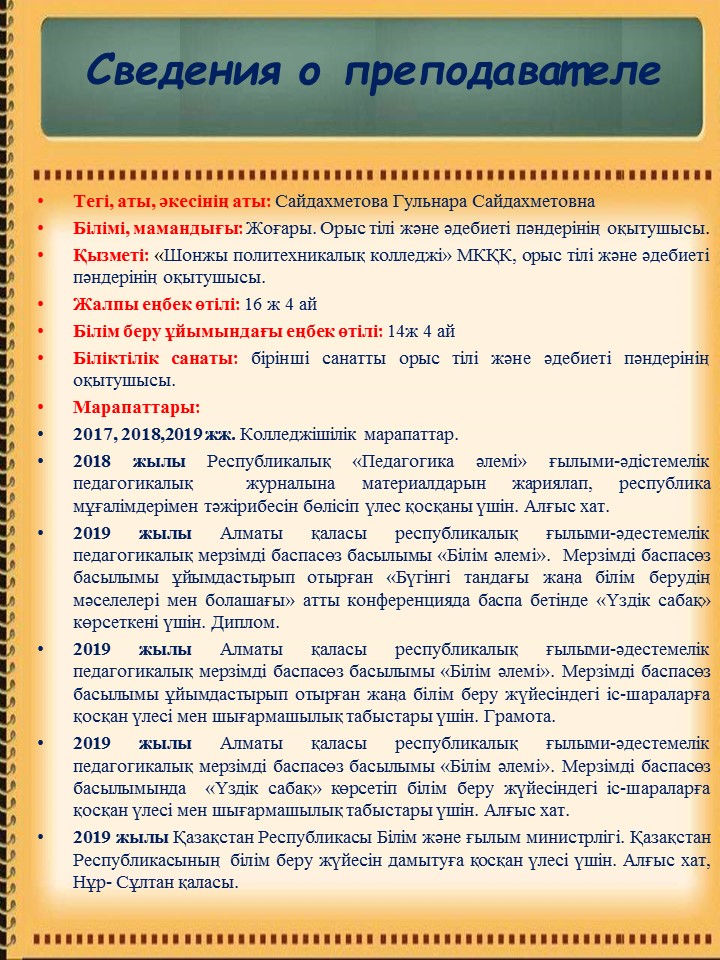 Сведения о преподавателе

• Тегі, аты, әкесінің аты: Сайдахметова Гульнара Сайдахметовна
• Білімі, мамандығы: Жоғары. Орыс тілі және әдебиеті пәндерінің оқытушысы.
• Қызметі: «Шонжы политехникалық колледжі» МКҚК, орыс тілі және әдебиеті пәндерінің оқытушысы.
• Жалпы еңбек өтілі: 16 ж 4 ай
• Білім беру ұйымындағы еңбек өтілі: 14ж 4 ай
• Біліктілік санаты: бірінші санатты орыс тілі және әдебиеті пәндерінің оқытушысы.
• Марапаттары:
• 2017, 2018,2019 жж. Колледжішілік марапаттар.
• 2018 жылы Республикалық «Педагогика әлемі» ғылыми-әдістемелік педагогикалық журналына материалдарын жариялап, республика мұғалімдерімен тәжірибесін бөлісіп үлес қосқаны үшін. Алғыс хат.
• 2019 жылы Алматы қаласы республикалық ғылыми-әдестемелік педагогикалық мерзімді баспасөз басылымы «Білім әлемі». Мерзімді баспасөз басылымы ұйымдастырып отырған «Бүгінгі таңдағы жаңа білім берудің мәселелері мен болашағы» атты конференцияда баспа бетінде «Үздік сабақ» көрсеткені үшін. Диплом.
• 2019 жылы Алматы қаласы республикалық ғылыми-әдестемелік педагогикалық мерзімді баспасөз басылымы «Білім әлемі». Мерзімді баспасөз басылымы ұйымдастырып отырған жаңа білім беру жүйесіндегі іс-шараларға қосқан үлесі мен шығармашылық табыстары үшін. Грамота.
• 2019 жылы Алматы қаласы республикалық ғылыми-әдестемелік педагогикалық мерзімді баспасөз басылымы «Білім әлемі». Мерзімді баспасөз басылымында «Үздік сабақ» көрсетіп білім беру жүйесіндегі іс-шараларға қосқан үлесі мен шығармашылық табыстары үшін. Алғыс хат.
• 2019 жылы Қазақстан Республикасы Білім және ғылым министрлігі. Қазақстан Республикасының білім беру жүйесін дамытуға қосқан үлесі үшін. Алғыс хат, Нұр- Сұлтан қаласы.